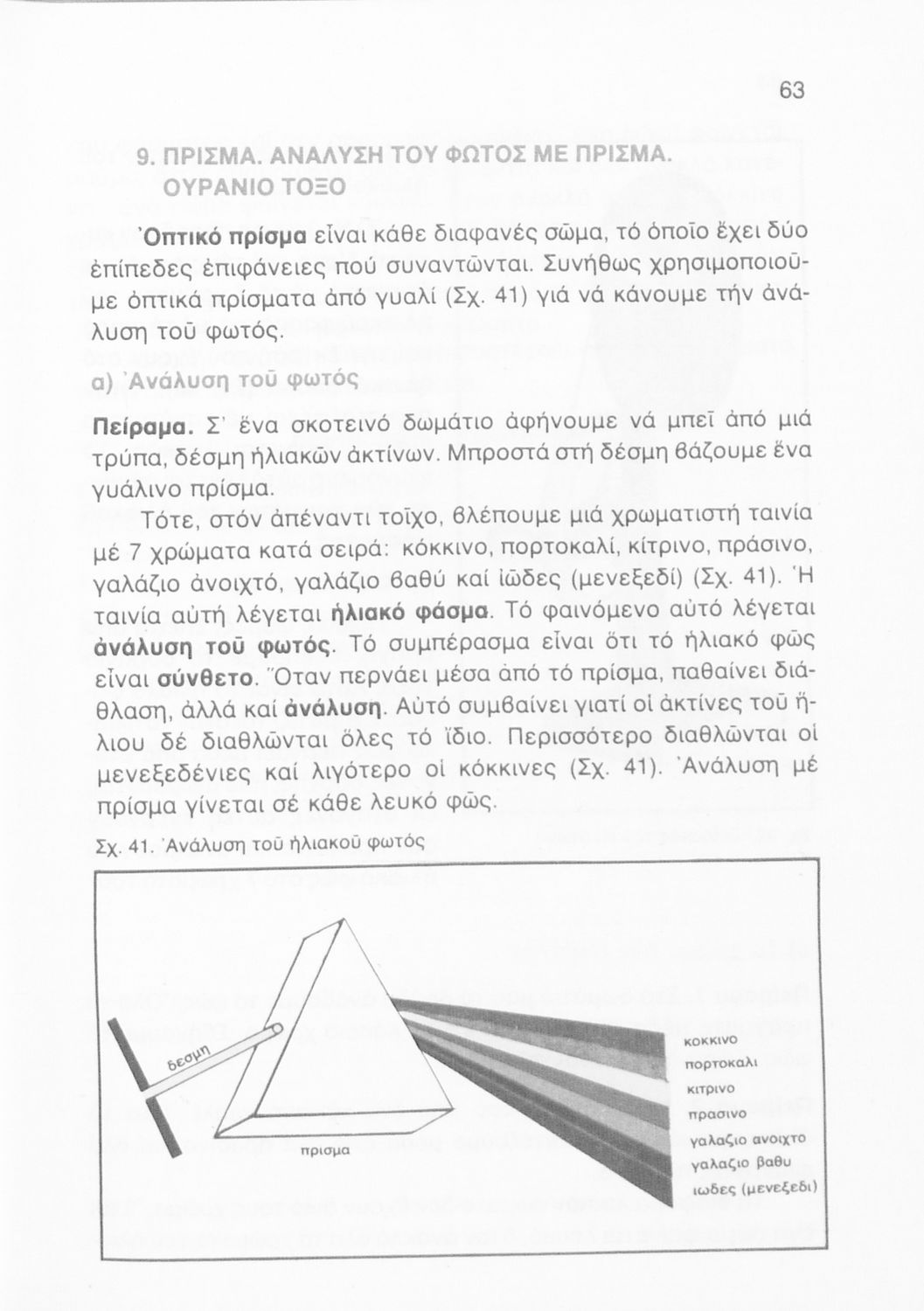 63

9. ΠΡΙΣΜΑ. ΑΝΑΛΥΣΗ ΤΟΥ ΦΩΤΟΣ ΜΕ ΠΡΙΣΜΑ. ΟΥΡΑΝΙΟ ΤΟΞΟ

Ὀπτικό πρίσμα εἶναι κάθε διαφανές σῶμα, τό ὁποῖο ἔχει δύο ἐπίπεδες ἐπιφάνειες πού συναντῶνται. Συνήθως χρησιμοποιοῦμε ὀπτικά πρίσματα ἀπό γυαλί (Σχ. 41) γιά νά κάνουμε τήν ἀνάλυση τοῦ φωτός.

α) Ἀνάλυση τοῦ φωτός

Πείραμα. Σ' ἕνα σκοτεινό δωμάτιο ἀφήνουμε νά μπεῖ ἀπό μιά τρύπα, δέσμη ἡλιακῶν ἀκτίνων. Μπροστά στή δέσμη βάζουμε ἕνα γυάλινο πρίσμα.

Τότε, στόν ἀπέναντι τοῖχο, βλέπουμε μιά χρωματιστή ταινία μέ 7 χρώματα κατά σειρά: κόκκινο, πορτοκαλί, κίτρινο, πράσινο, γαλάζιο ἀνοιχτό, γαλάζιο βαθύ καί ἰῶδες (μενεξεδί) (Σχ. 41). Ἡ ταινία αὐτή λέγεται ἡλιακό φάσμα. Τό φαινόμενο αὐτό λέγεται ἀνάλυση τοῦ φωτός. Τό συμπέρασμα εἶναι ὅτι τό ἡλιακό φῶς εἶναι σύνθετο. Ὅταν περνάει μέσα ἀπό τό πρίσμα, παθαίνει διάθλαση, ἀλλά καί ἀνάλυση. Αὐτό συμβαίνει γιατί οἱ ἀκτίνες τοῦ ἥλιου δέ διαθλῶνται ὅλες τό ἴδιο. Περισσότερο διαθλῶνται οἱ μενεξεδένιες καί λιγότερο οἱ κόκκινες (Σχ. 41). Ἀνάλυση μέ πρίσμα γίνεται σέ κάθε λευκό φῶς.

Σχ. 41. Ἀνάλυση τοῦ ἡλιακοῦ φωτός

δεσμη
πρισμα
κοκκινο
πορτοκαλι
κιτρινο
πρασινο
γαλαζιο ανοιχτο
γαλαζιο βαθυ
ιωδες (μενεξεδι)